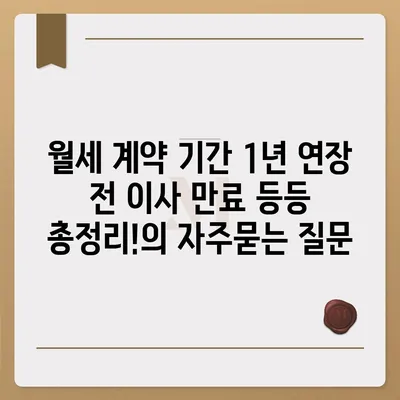 월세 계약 기간 1년 연장 전 이사 만료 등등 총정리!의 자주묻는 질문